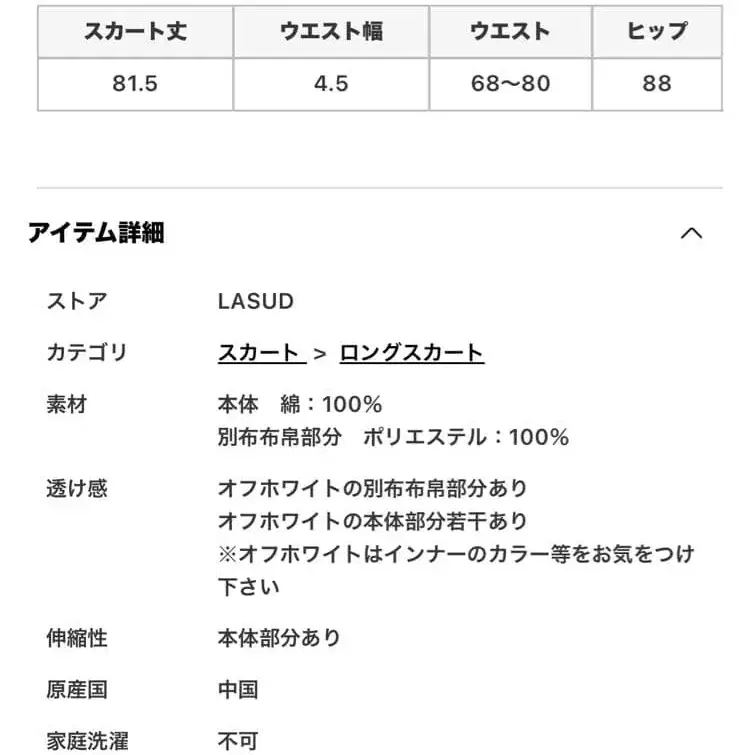 | スカート丈 | ウエスト幅 | ウエスト | ヒップ |
|---|---|---|---|
| 81.5 | 4.5 | 68〜80 | 88 |

アイテム詳細

ストア LASUD

カテゴリ スカート > ロングスカート

素材 本体　綿：100%
別布布帛部分　ポリエステル：100%

透け感 オフホワイトの別布布帛部分あり
オフホワイトの本体部分若干あり
※オフホワイトはインナーのカラー等をお気をつけ下さい

伸縮性 本体部分あり

原産国 中国

家庭洗濯 不可